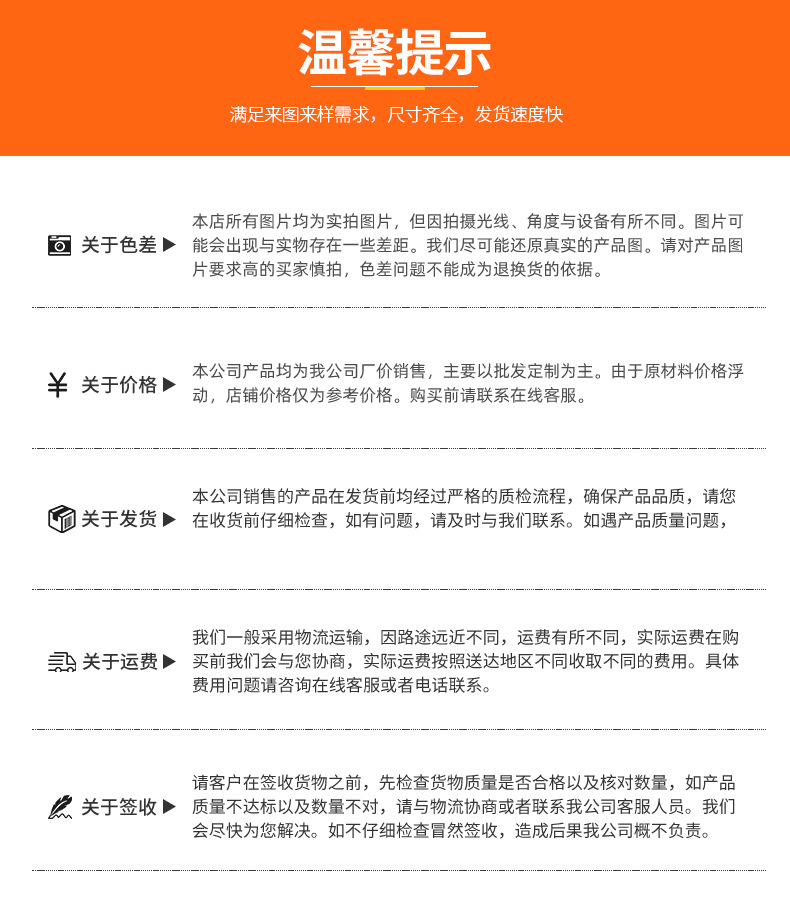 温馨提示

满足来图来样需求，尺寸齐全，发货速度快

关于色差 ▶

本店所有图片均为实拍图片，但因拍摄光线、角度与设备有所不同。图片可能会出现与实物存在一些差距。我们尽可能还原真实的产品图。请对产品图片要求高的买家慎拍，色差问题不能成为退换货的依据。

¥ 关于价格 ▶

本公司产品均为我公司厂价销售，主要以批发定制为主。由于原材料价格浮动，店铺价格仅为参考价格。购买前请联系在线客服。

关于发货 ▶

本公司销售的产品在发货前均经过严格的质检流程，确保产品品质，请您在收货前仔细检查，如有问题，请及时与我们联系。如遇产品质量问题，

关于运费 ▶

我们一般采用物流运输，因路途远近不同，运费有所不同，实际运费在购买前我们会与您协商，实际运费按照送达地区不同收取不同的费用。具体费用问题请咨询在线客服或者电话联系。

关于签收 ▶

请客户在签收货物之前，先检查货物质量是否合格以及核对数量，如产品质量不达标以及数量不对，请与物流协商或者联系我公司客服人员。我们会尽快为您解决。如不仔细检查冒然签收，造成后果我公司概不负责。